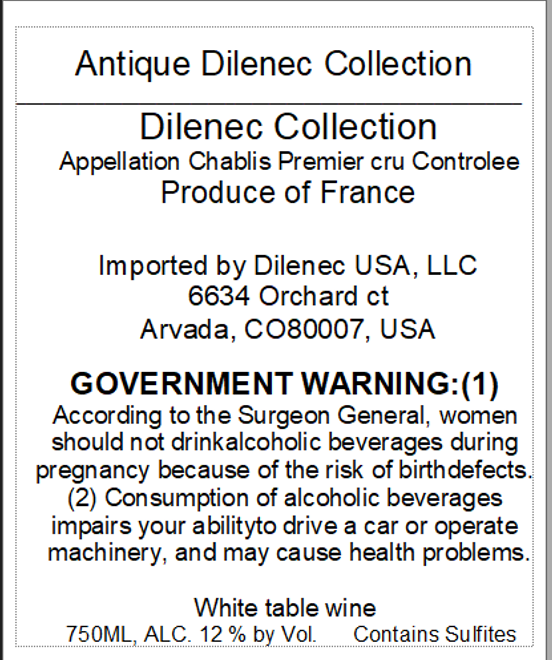 Antique Dilenec Collection

Dilenec Collection
Appellation Chablis Premier cru Controlee
Produce of France

Imported by Dilenec USA, LLC
6634 Orchard ct
Arvada, CO80007, USA

GOVERNMENT WARNING:(1)
According to the Surgeon General, women should not drinkalcoholic beverages during pregnancy because of the risk of birthdefects. (2) Consumption of alcoholic beverages impairs your abilityto drive a car or operate machinery, and may cause health problems.

White table wine
750ML, ALC. 12 % by Vol.  Contains Sulfites